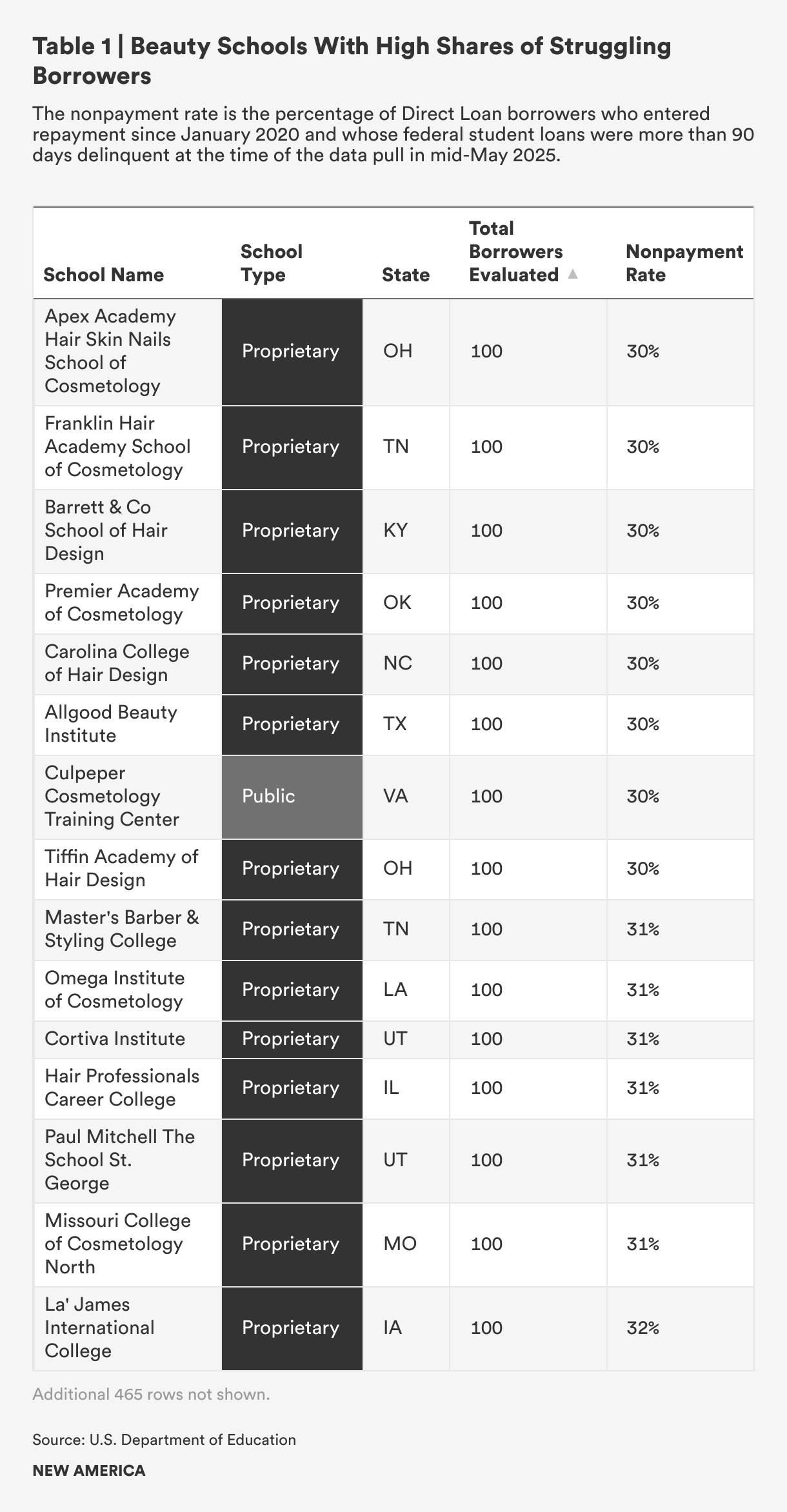 Table 1 | Beauty Schools With High Shares of Struggling Borrowers

The nonpayment rate is the percentage of Direct Loan borrowers who entered repayment since January 2020 and whose federal student loans were more than 90 days delinquent at the time of the data pull in mid-May 2025.

| School Name | School Type | State | Total Borrowers Evaluated ▲ | Nonpayment Rate |
|---|---|---|---|---|
| Apex Academy Hair Skin Nails School of Cosmetology | Proprietary | OH | 100 | 30% |
| Franklin Hair Academy School of Cosmetology | Proprietary | TN | 100 | 30% |
| Barrett & Co School of Hair Design | Proprietary | KY | 100 | 30% |
| Premier Academy of Cosmetology | Proprietary | OK | 100 | 30% |
| Carolina College of Hair Design | Proprietary | NC | 100 | 30% |
| Allgood Beauty Institute | Proprietary | TX | 100 | 30% |
| Culpeper Cosmetology Training Center | Public | VA | 100 | 30% |
| Tiffin Academy of Hair Design | Proprietary | OH | 100 | 30% |
| Master's Barber & Styling College | Proprietary | TN | 100 | 31% |
| Omega Institute of Cosmetology | Proprietary | LA | 100 | 31% |
| Cortiva Institute | Proprietary | UT | 100 | 31% |
| Hair Professionals Career College | Proprietary | IL | 100 | 31% |
| Paul Mitchell The School St. George | Proprietary | UT | 100 | 31% |
| Missouri College of Cosmetology North | Proprietary | MO | 100 | 31% |
| La' James International College | Proprietary | IA | 100 | 32% |

Additional 465 rows not shown.

Source: U.S. Department of Education

NEW AMERICA